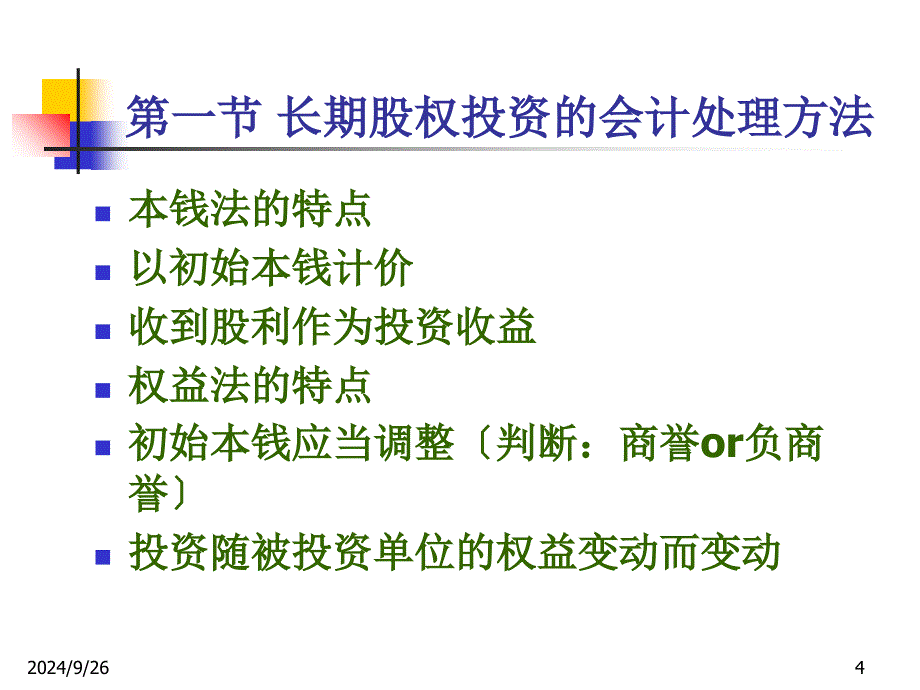 第一节 长期股权投资的会计处理方法

本钱法的特点

以初始本钱计价

收到股利作为投资收益

权益法的特点

初始本钱应当调整〔判断：商誉or负商誉〕

投资随被投资单位的权益变动而变动

2024/9/26

4